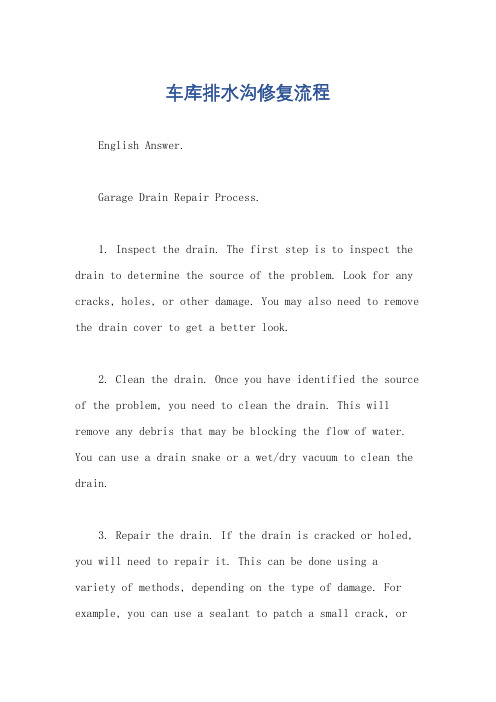 车库排水沟修复流程

English Answer.

Garage Drain Repair Process.

1. Inspect the drain. The first step is to inspect the drain to determine the source of the problem. Look for any cracks, holes, or other damage. You may also need to remove the drain cover to get a better look.

2. Clean the drain. Once you have identified the source of the problem, you need to clean the drain. This will remove any debris that may be blocking the flow of water. You can use a drain snake or a wet/dry vacuum to clean the drain.

3. Repair the drain. If the drain is cracked or holed, you will need to repair it. This can be done using a variety of methods, depending on the type of damage. For example, you can use a sealant to patch a small crack, or